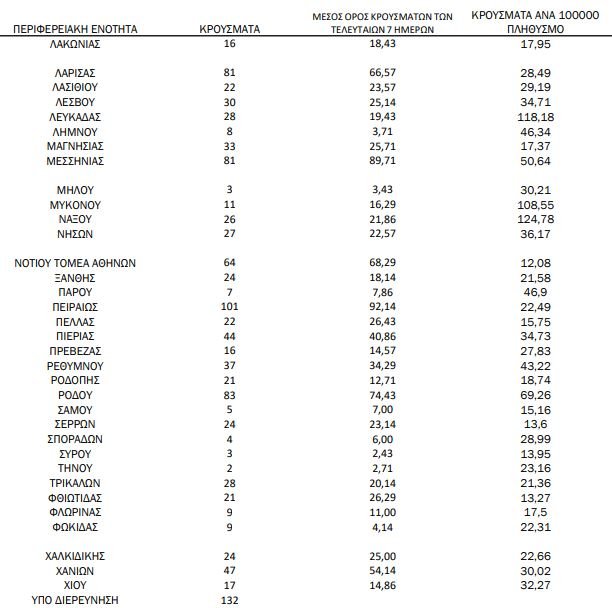 | ΠΕΡΙΦΕΡΕΙΑΚΗ ΕΝΟΤΗΤΑ | ΚΡΟΥΣΜΑΤΑ | ΜΕΣΟΣ ΟΡΟΣ ΚΡΟΥΣΜΑΤΩΝ ΤΩΝ ΤΕΛΕΥΤΑΙΩΝ 7 ΗΜΕΡΩΝ | ΚΡΟΥΣΜΑΤΑ ΑΝΑ 100000 ΠΛΗΘΥΣΜΟ |
|---|---|---|---|
| ΛΑΚΩΝΙΑΣ | 16 | 18,43 | 17,95 |
| ΛΑΡΙΣΑΣ | 81 | 66,57 | 28,49 |
| ΛΑΣΙΘΙΟΥ | 22 | 23,57 | 29,19 |
| ΛΕΣΒΟΥ | 30 | 25,14 | 34,71 |
| ΛΕΥΚΑΔΑΣ | 28 | 19,43 | 118,18 |
| ΛΗΜΝΟΥ | 8 | 3,71 | 46,34 |
| ΜΑΓΝΗΣΙΑΣ | 33 | 25,71 | 17,37 |
| ΜΕΣΣΗΝΙΑΣ | 81 | 89,71 | 50,64 |
| ΜΗΛΟΥ | 3 | 3,43 | 30,21 |
| ΜΥΚΟΝΟΥ | 11 | 16,29 | 108,55 |
| ΝΑΞΟΥ | 26 | 21,86 | 124,78 |
| ΝΗΣΩΝ | 27 | 22,57 | 36,17 |
| ΝΟΤΙΟΥ ΤΟΜΕΑ ΑΘΗΝΩΝ | 64 | 68,29 | 12,08 |
| ΞΑΝΘΗΣ | 24 | 18,14 | 21,58 |
| ΠΑΡΟΥ | 7 | 7,86 | 46,9 |
| ΠΕΙΡΑΙΩΣ | 101 | 92,14 | 22,49 |
| ΠΕΛΛΑΣ | 22 | 26,43 | 15,75 |
| ΠΙΕΡΙΑΣ | 44 | 40,86 | 34,73 |
| ΠΡΕΒΕΖΑΣ | 16 | 14,57 | 27,83 |
| ΡΕΘΥΜΝΟΥ | 37 | 34,29 | 43,22 |
| ΡΟΔΟΠΗΣ | 21 | 12,71 | 18,74 |
| ΡΟΔΟΥ | 83 | 74,43 | 69,26 |
| ΣΑΜΟΥ | 5 | 7,00 | 15,16 |
| ΣΕΡΡΩΝ | 24 | 23,14 | 13,6 |
| ΣΠΟΡΑΔΩΝ | 4 | 6,00 | 28,99 |
| ΣΥΡΟΥ | 3 | 2,43 | 13,95 |
| ΤΗΝΟΥ | 2 | 2,71 | 23,16 |
| ΤΡΙΚΑΛΩΝ | 28 | 20,14 | 21,36 |
| ΦΘΙΩΤΙΔΑΣ | 21 | 26,29 | 13,27 |
| ΦΛΩΡΙΝΑΣ | 9 | 11,00 | 17,5 |
| ΦΩΚΙΔΑΣ | 9 | 4,14 | 22,31 |
| ΧΑΛΚΙΔΙΚΗΣ | 24 | 25,00 | 22,66 |
| ΧΑΝΙΩΝ | 47 | 54,14 | 30,02 |
| ΧΙΟΥ | 17 | 14,86 | 32,27 |
| ΥΠΟ ΔΙΕΡΕΥΝΗΣΗ | 132 | | |